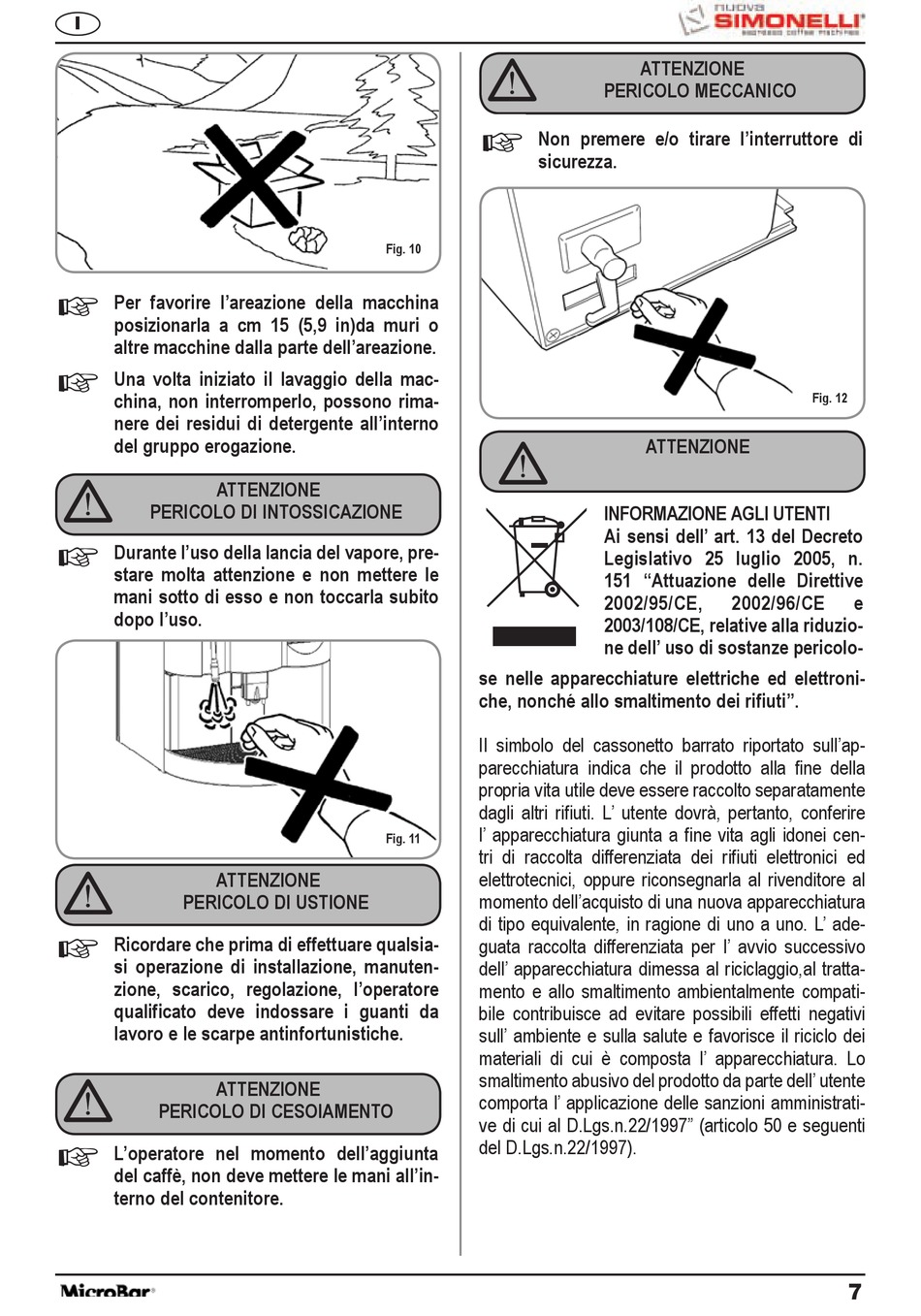 I

nuova SIMONELLI espresso coffee machines

Fig. 10

Per favorire l'areazione della macchina posizionarla a cm 15 (5,9 in)da muri o altre macchine dalla parte dell'areazione.

Una volta iniziato il lavaggio della macchina, non interromperlo, possono rimanere dei residui di detergente all'interno del gruppo erogazione.

ATTENZIONE
PERICOLO DI INTOSSICAZIONE

Durante l'uso della lancia del vapore, prestare molta attenzione e non mettere le mani sotto di esso e non toccarla subito dopo l'uso.

Fig. 11

ATTENZIONE
PERICOLO DI USTIONE

Ricordare che prima di effettuare qualsiasi operazione di installazione, manutenzione, scarico, regolazione, l'operatore qualificato deve indossare i guanti da lavoro e le scarpe antinfortunistiche.

ATTENZIONE
PERICOLO DI CESOIAMENTO

L'operatore nel momento dell'aggiunta del caffè, non deve mettere le mani all'interno del contenitore.

ATTENZIONE
PERICOLO MECCANICO

Non premere e/o tirare l'interruttore di sicurezza.

Fig. 12

ATTENZIONE

INFORMAZIONE AGLI UTENTI
Ai sensi dell' art. 13 del Decreto Legislativo 25 luglio 2005, n. 151 "Attuazione delle Direttive 2002/95/CE, 2002/96/CE e 2003/108/CE, relative alla riduzione dell' uso di sostanze pericolose nelle apparecchiature elettriche ed elettroniche, nonché allo smaltimento dei rifiuti".

Il simbolo del cassonetto barrato riportato sull'apparecchiatura indica che il prodotto alla fine della propria vita utile deve essere raccolto separatamente dagli altri rifiuti. L' utente dovrà, pertanto, conferire l' apparecchiatura giunta a fine vita agli idonei centri di raccolta differenziata dei rifiuti elettronici ed elettrotecnici, oppure riconsegnarla al rivenditore al momento dell'acquisto di una nuova apparecchiatura di tipo equivalente, in ragione di uno a uno. L' adeguata raccolta differenziata per l' avvio successivo dell' apparecchiatura dimessa al riciclaggio,al trattamento e allo smaltimento ambientalmente compatibile contribuisce ad evitare possibili effetti negativi sull' ambiente e sulla salute e favorisce il riciclo dei materiali di cui è composta l' apparecchiatura. Lo smaltimento abusivo del prodotto da parte dell' utente comporta l' applicazione delle sanzioni amministrative di cui al D.Lgs.n.22/1997" (articolo 50 e seguenti del D.Lgs.n.22/1997).

MicroBar®

7